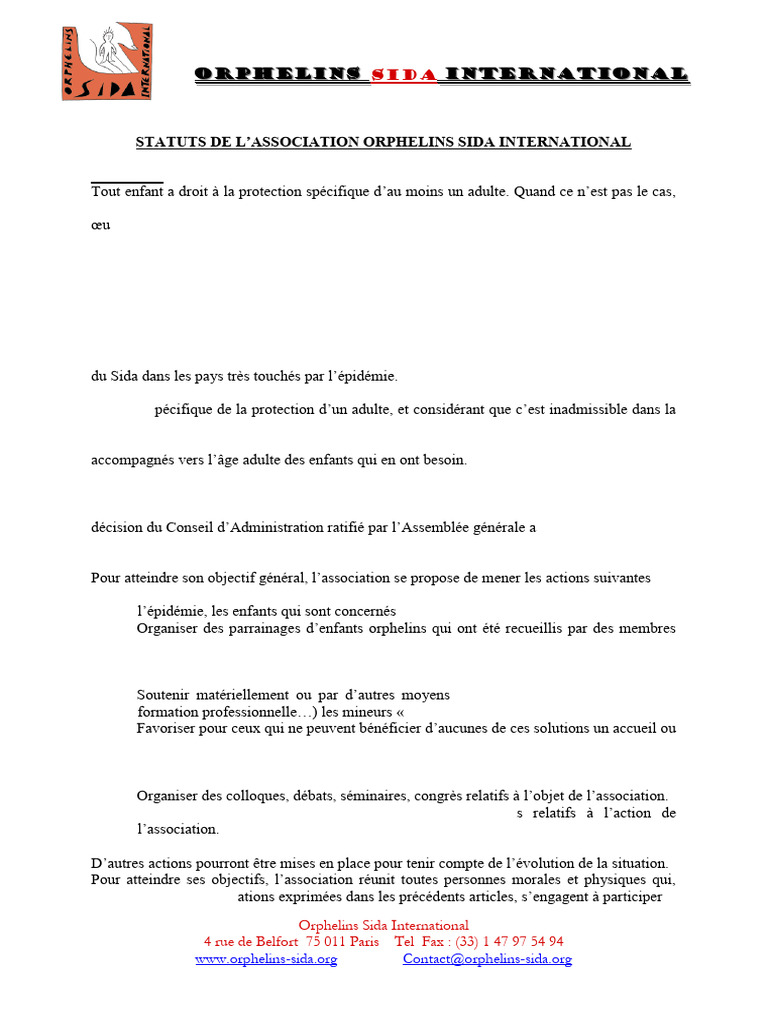 ORPHELINS SIDA INTERNATIONAL

ORPHELINS SIDA INTERNATIONAL

STATUTS DE L'ASSOCIATION ORPHELINS SIDA INTERNATIONAL

Tout enfant a droit à la protection spécifique d'au moins un adulte. Quand ce n'est pas le cas,

œu

du Sida dans les pays très touchés par l'épidémie.

pécifique de la protection d'un adulte, et considérant que c'est inadmissible dans la

accompagnés vers l'âge adulte des enfants qui en ont besoin.

décision du Conseil d'Administration ratifié par l'Assemblée générale a

Pour atteindre son objectif général, l'association se propose de mener les actions suivantes

l'épidémie, les enfants qui sont concernés
Organiser des parrainages d'enfants orphelins qui ont été recueillis par des membres

Soutenir matériellement ou par d'autres moyens
formation professionnelle…) les mineurs «
Favoriser pour ceux qui ne peuvent bénéficier d'aucunes de ces solutions un accueil ou

Organiser des colloques, débats, séminaires, congrès relatifs à l'objet de l'association.
s relatifs à l'action de l'association.

D'autres actions pourront être mises en place pour tenir compte de l'évolution de la situation.
Pour atteindre ses objectifs, l'association réunit toutes personnes morales et physiques qui,
ations exprimées dans les précédents articles, s'engagent à participer

Orphelins Sida International
4 rue de Belfort 75 011 Paris Tel Fax : (33) 1 47 97 54 94
www.orphelins-sida.org Contact@orphelins-sida.org